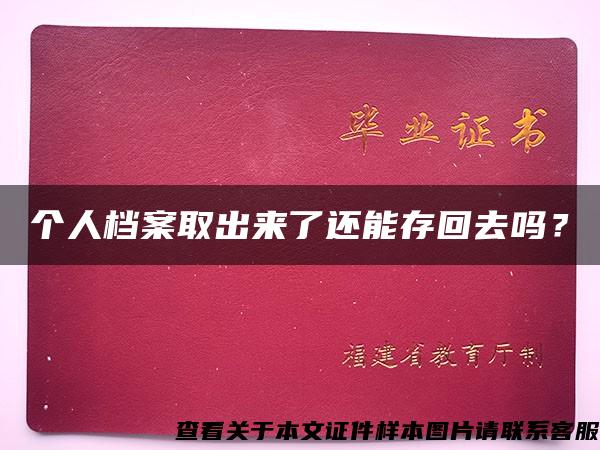 毕业证书

个人档案取出来了还能存回去吗？

福建省教育厅制

查看关于本文证件样本图片请联系客服